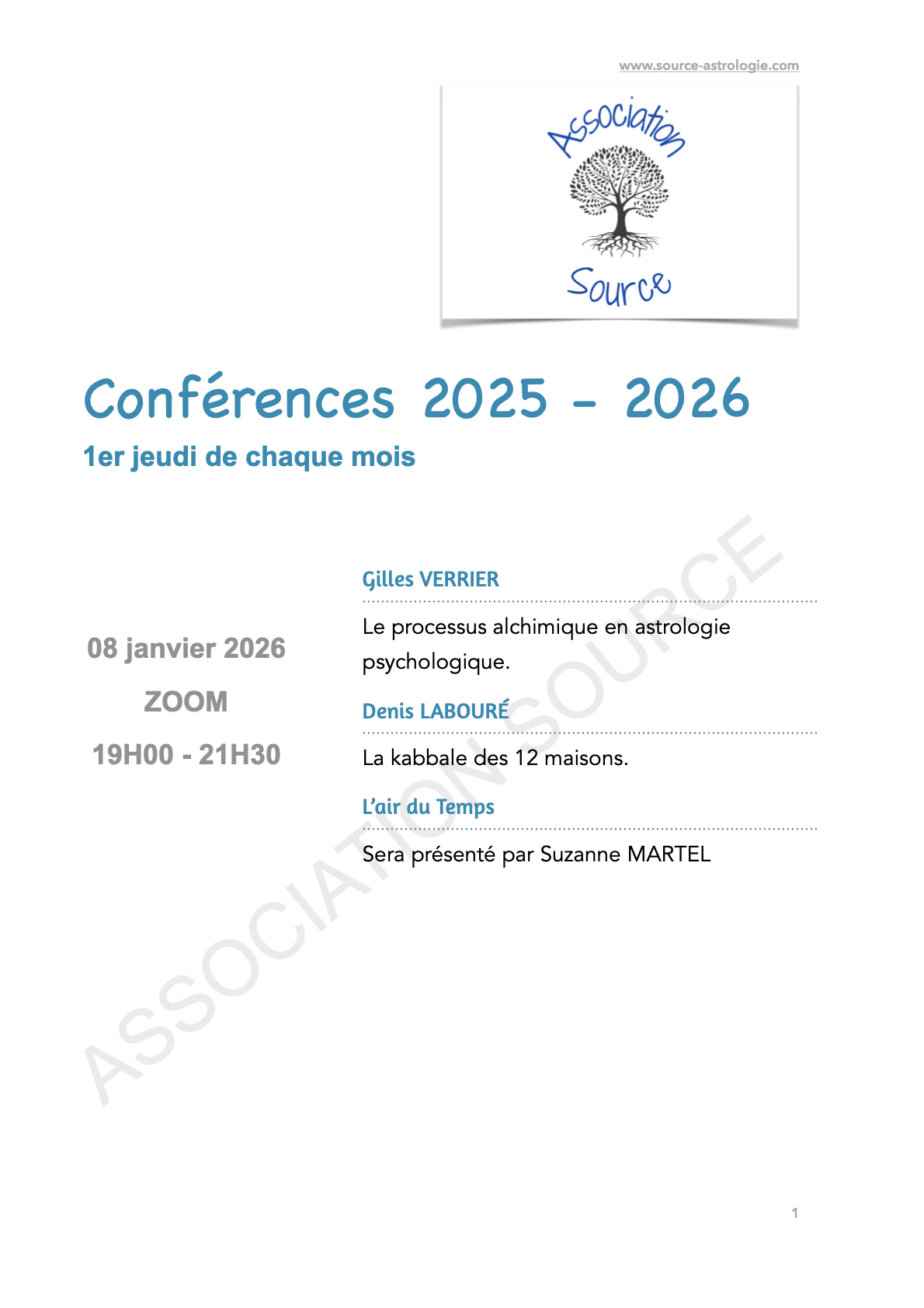 www.source-astrologie.com

Association

Source

Conférences 2025 - 2026

1er jeudi de chaque mois

08 janvier 2026

ZOOM

19H00 - 21H30

Gilles VERRIER

Le processus alchimique en astrologie psychologique.

Denis LABOURÉ

La kabbale des 12 maisons.

L'air du Temps

Sera présenté par Suzanne MARTEL

ASSOCIATION SOURCE

1